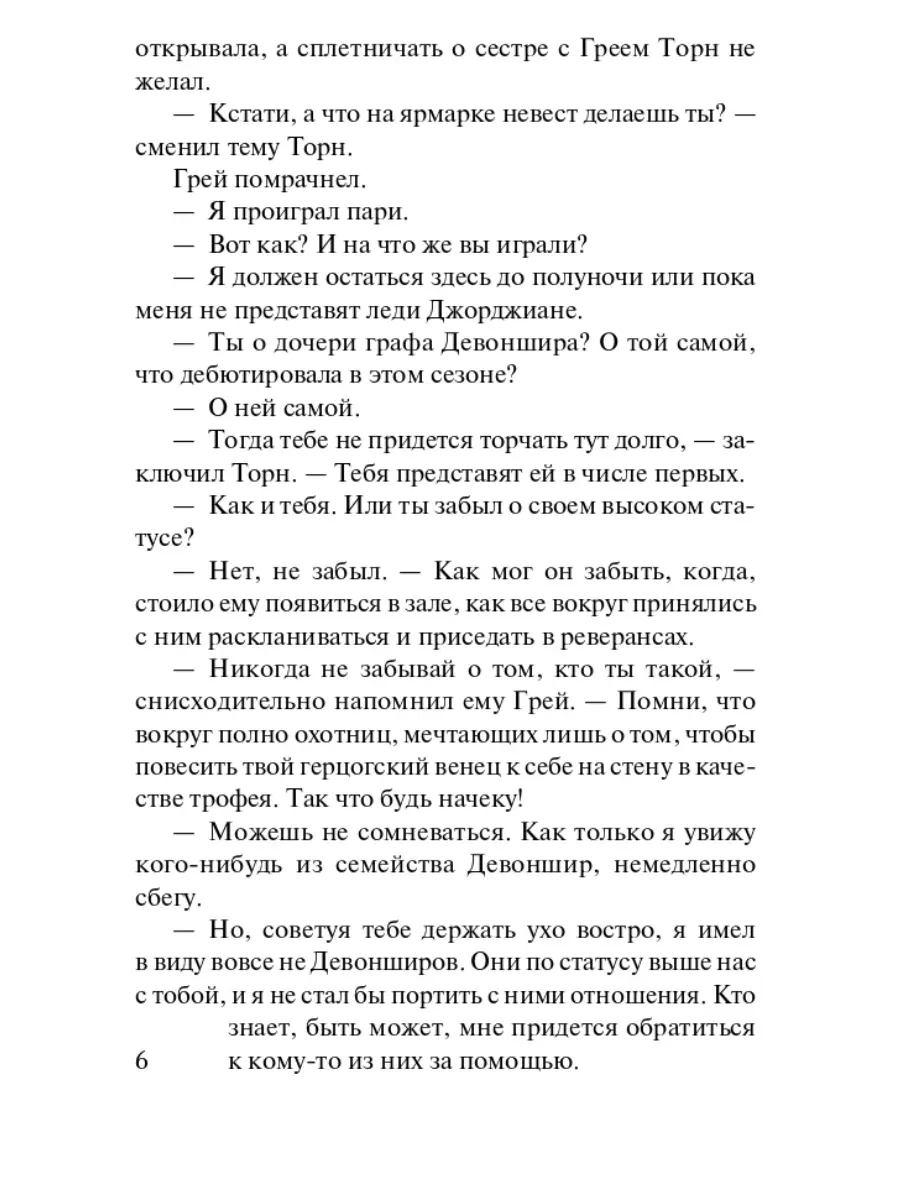 открывала, а сплетничать о сестре с Греем Торн не желал.

— Кстати, а что на ярмарке невест делаешь ты? — сменил тему Торн.

Грей помрачнел.

— Я проиграл пари.

— Вот как? И на что же вы играли?

— Я должен остаться здесь до полуночи или пока меня не представят леди Джорджиане.

— Ты о дочери графа Девоншира? О той самой, что дебютировала в этом сезоне?

— О ней самой.

— Тогда тебе не придется торчать тут долго, — заключил Торн. — Тебя представят ей в числе первых.

— Как и тебя. Или ты забыл о своем высоком статусе?

— Нет, не забыл. — Как мог он забыть, когда, стоило ему появиться в зале, как все вокруг принялись с ним раскланиваться и приседать в реверансах.

— Никогда не забывай о том, кто ты такой, — снисходительно напомнил ему Грей. — Помни, что вокруг полно охотниц, мечтающих лишь о том, чтобы повесить твой герцогский венец к себе на стену в качестве трофея. Так что будь начеку!

— Можешь не сомневаться. Как только я увижу кого-нибудь из семейства Девоншир, немедленно сбегу.

— Но, советуя тебе держать ухо востро, я имел в виду вовсе не Девонширов. Они по статусу выше нас с тобой, и я не стал бы портить с ними отношения. Кто знает, быть может, мне придется обратиться к кому-то из них за помощью.

6